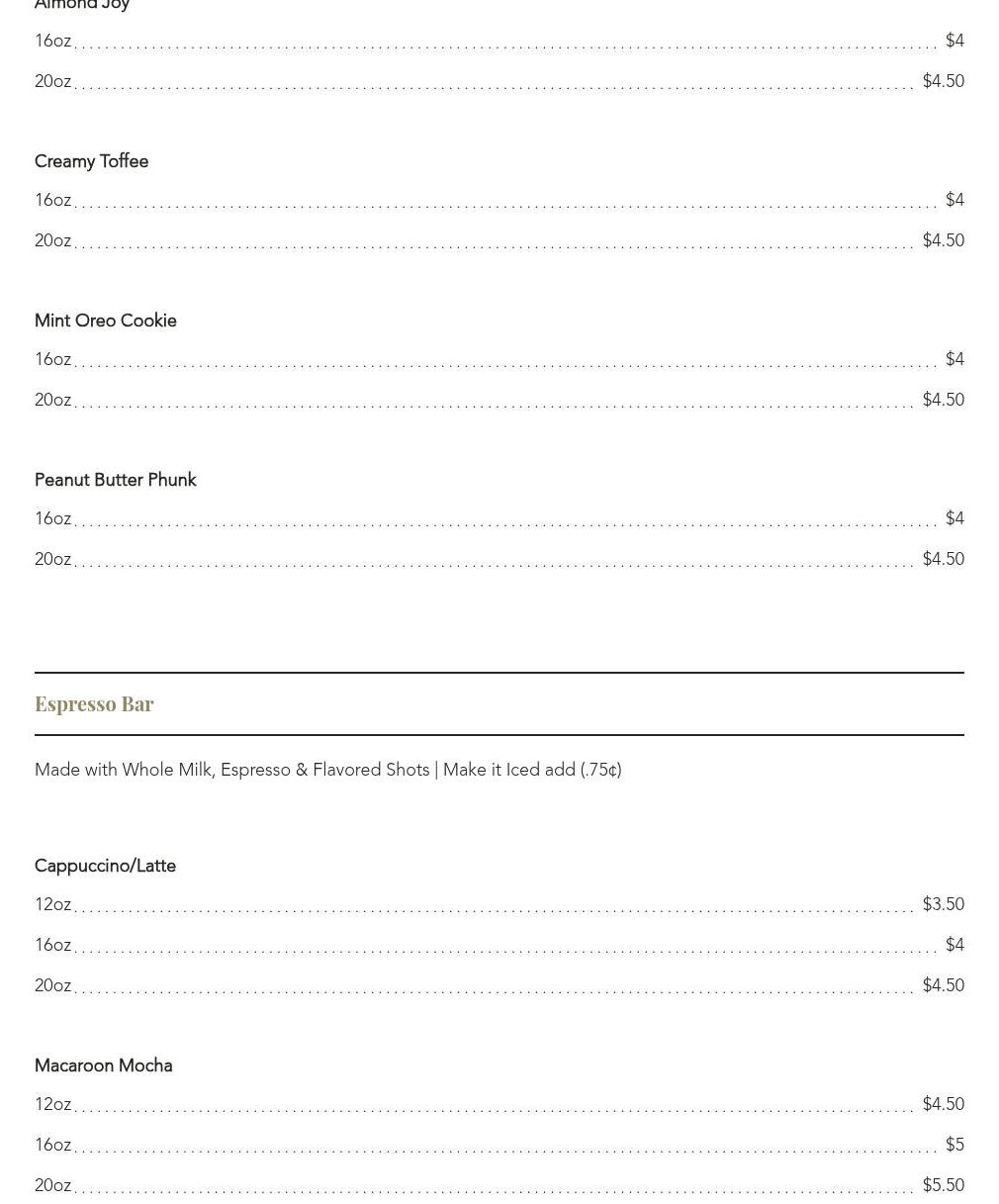 Almond Joy

16oz $4

20oz $4.50

Creamy Toffee

16oz $4

20oz $4.50

Mint Oreo Cookie

16oz $4

20oz $4.50

Peanut Butter Phunk

16oz $4

20oz $4.50

Espresso Bar

Made with Whole Milk, Espresso & Flavored Shots | Make it Iced add (.75¢)

Cappuccino/Latte

12oz $3.50

16oz $4

20oz $4.50

Macaroon Mocha

12oz $4.50

16oz $5

20oz $5.50